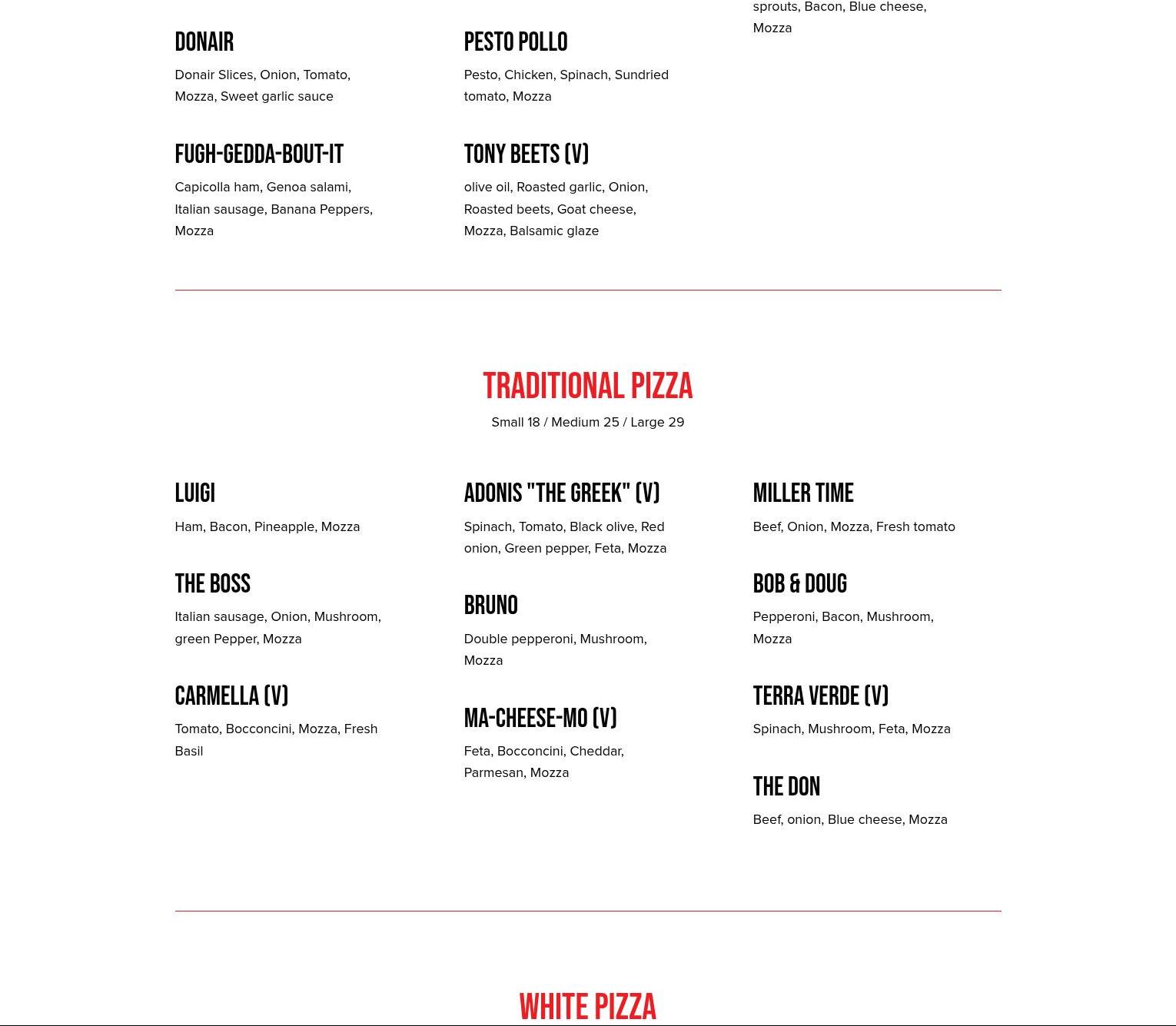 DONAIR

Donair Slices, Onion, Tomato, Mozza, Sweet garlic sauce

FUGH-GEDDA-BOUT-IT

Capicolla ham, Genoa salami, Italian sausage, Banana Peppers, Mozza

PESTO POLLO

Pesto, Chicken, Spinach, Sundried tomato, Mozza

TONY BEETS (V)

olive oil, Roasted garlic, Onion, Roasted beets, Goat cheese, Mozza, Balsamic glaze

sprouts, Bacon, Blue cheese, Mozza

TRADITIONAL PIZZA

Small 18 / Medium 25 / Large 29

LUIGI

Ham, Bacon, Pineapple, Mozza

THE BOSS

Italian sausage, Onion, Mushroom, green Pepper, Mozza

CARMELLA (V)

Tomato, Bocconcini, Mozza, Fresh Basil

ADONIS "THE GREEK" (V)

Spinach, Tomato, Black olive, Red onion, Green pepper, Feta, Mozza

BRUNO

Double pepperoni, Mushroom, Mozza

MA-CHEESE-MO (V)

Feta, Bocconcini, Cheddar, Parmesan, Mozza

MILLER TIME

Beef, Onion, Mozza, Fresh tomato

BOB & DOUG

Pepperoni, Bacon, Mushroom, Mozza

TERRA VERDE (V)

Spinach, Mushroom, Feta, Mozza

THE DON

Beef, onion, Blue cheese, Mozza

WHITE PIZZA